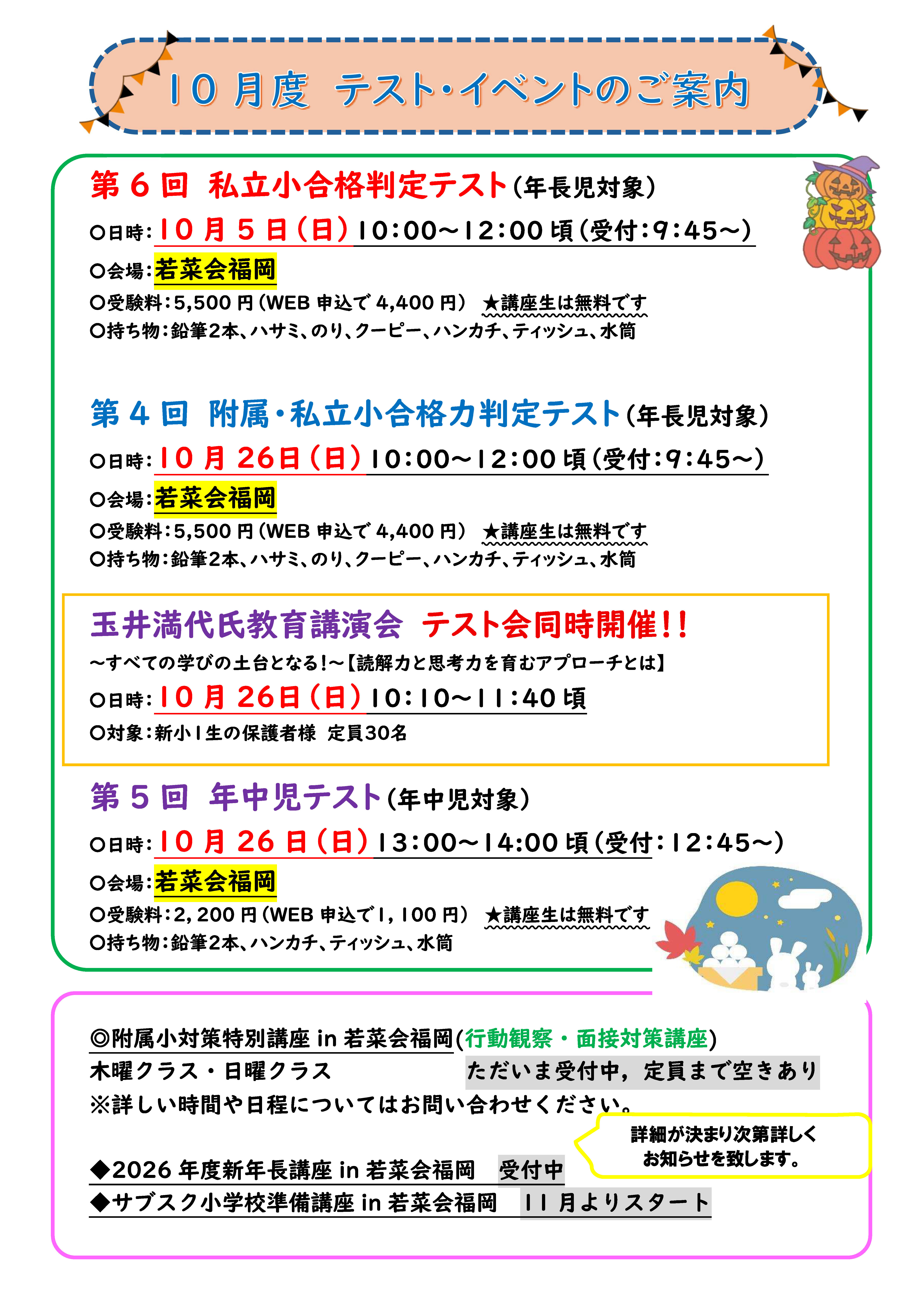 10月度 テスト・イベントのご案内

第6回 私立小合格判定テスト(年長児対象)

○日時:10月5日(日)10:00～12:00頃(受付:9:45～)

○会場:若菜会福岡

○受験料:5,500円(WEB申込で4,400円) ★講座生は無料です

○持ち物:鉛筆2本、ハサミ、のり、クーピー、ハンカチ、ティッシュ、水筒

第4回 附属・私立小合格力判定テスト(年長児対象)

○日時:10月26日(日)10:00～12:00頃(受付:9:45～)

○会場:若菜会福岡

○受験料:5,500円(WEB申込で4,400円) ★講座生は無料です

○持ち物:鉛筆2本、ハサミ、のり、クーピー、ハンカチ、ティッシュ、水筒

玉井満代氏教育講演会 テスト会同時開催!!

～すべての学びの土台となる!～【読解力と思考力を育むアプローチとは】

○日時:10月26日(日)10:10～11:40頃

○対象:新小1生の保護者様 定員30名

第5回 年中児テスト(年中児対象)

○日時:10月26日(日)13:00～14:00頃(受付:12:45～)

○会場:若菜会福岡

○受験料:2,200円(WEB申込で1,100円) ★講座生は無料です

○持ち物:鉛筆2本、ハンカチ、ティッシュ、水筒

◎附属小対策特別講座in若菜会福岡(行動観察・面接対策講座)

木曜クラス・日曜クラス ただいま受付中，定員まで空きあり

※詳しい時間や日程についてはお問い合わせください。

詳細が決まり次第詳しく
お知らせを致します。

◆2026年度新年長講座in若菜会福岡 受付中

◆サブスク小学校準備講座in若菜会福岡 11月よりスタート